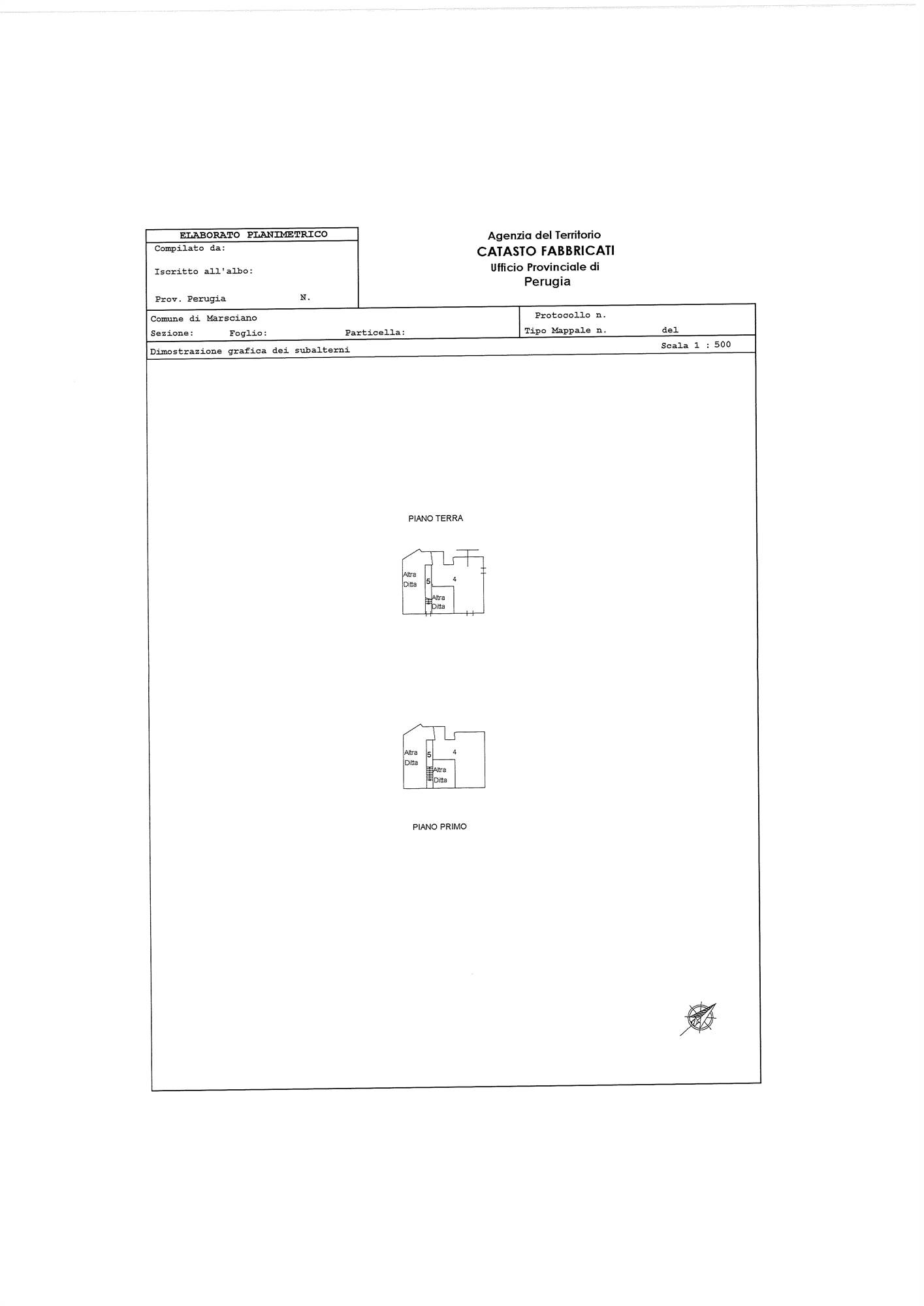 ELABORATO PLANIMETRICO
Compilato da:

Iscritto all'albo:

Prov. Perugia N.

Agenzia del Territorio
CATASTO FABBRICATI
Ufficio Provinciale di
Perugia

Comune di Marsciano
Sezione: Foglio: Particella:

Protocollo n.
Tipo Mappale n. del

Dimostrazione grafica dei subalterni

Scala 1 : 500

PIANO TERRA

Altra Ditta
5
4
Altra Ditta

Altra Ditta
5
4
Altra Ditta

PIANO PRIMO